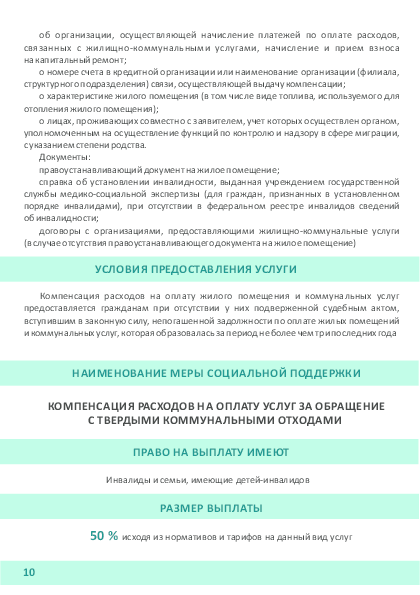 об организации, осуществляющей начисление платежей по оплате расходов, связанных с жилищно-коммунальными услугами, начисление и прием взноса на капитальный ремонт;

о номере счета в кредитной организации или наименование организации (филиала, структурного подразделения) связи, осуществляющей выдачу компенсации;

о характеристике жилого помещения (в том числе виде топлива, используемого для отопления жилого помещения);

о лицах, проживающих совместно с заявителем, учет которых осуществлен органом, уполномоченным на осуществление функций по контролю и надзору в сфере миграции, с указанием степени родства.

Документы:

правоустанавливающий документ на жилое помещение;

справка об установлении инвалидности, выданная учреждением государственной службы медико-социальной экспертизы (для граждан, признанных в установленном порядке инвалидами), при отсутствии в федеральном реестре инвалидов сведений об инвалидности;

договоры с организациями, предоставляющими жилищно-коммунальные услуги (в случае отсутствия правоустанавливающего документа на жилое помещение)

УСЛОВИЯ ПРЕДОСТАВЛЕНИЯ УСЛУГИ

Компенсация расходов на оплату жилого помещения и коммунальных услуг предоставляется гражданам при отсутствии у них подверженной судебным актом, вступившим в законную силу, непогашенной задолжности по оплате жилых помещений и коммунальных услуг, которая образовалась за период не более чем три последних года

НАИМЕНОВАНИЕ МЕРЫ СОЦИАЛЬНОЙ ПОДДЕРЖКИ

КОМПЕНСАЦИЯ РАСХОДОВ НА ОПЛАТУ УСЛУГ ЗА ОБРАЩЕНИЕ С ТВЕРДЫМИ КОММУНАЛЬНЫМИ ОТХОДАМИ

ПРАВО НА ВЫПЛАТУ ИМЕЮТ

Инвалиды и семьи, имеющие детей-инвалидов

РАЗМЕР ВЫПЛАТЫ

50 % исходя из нормативов и тарифов на данный вид услуг

10